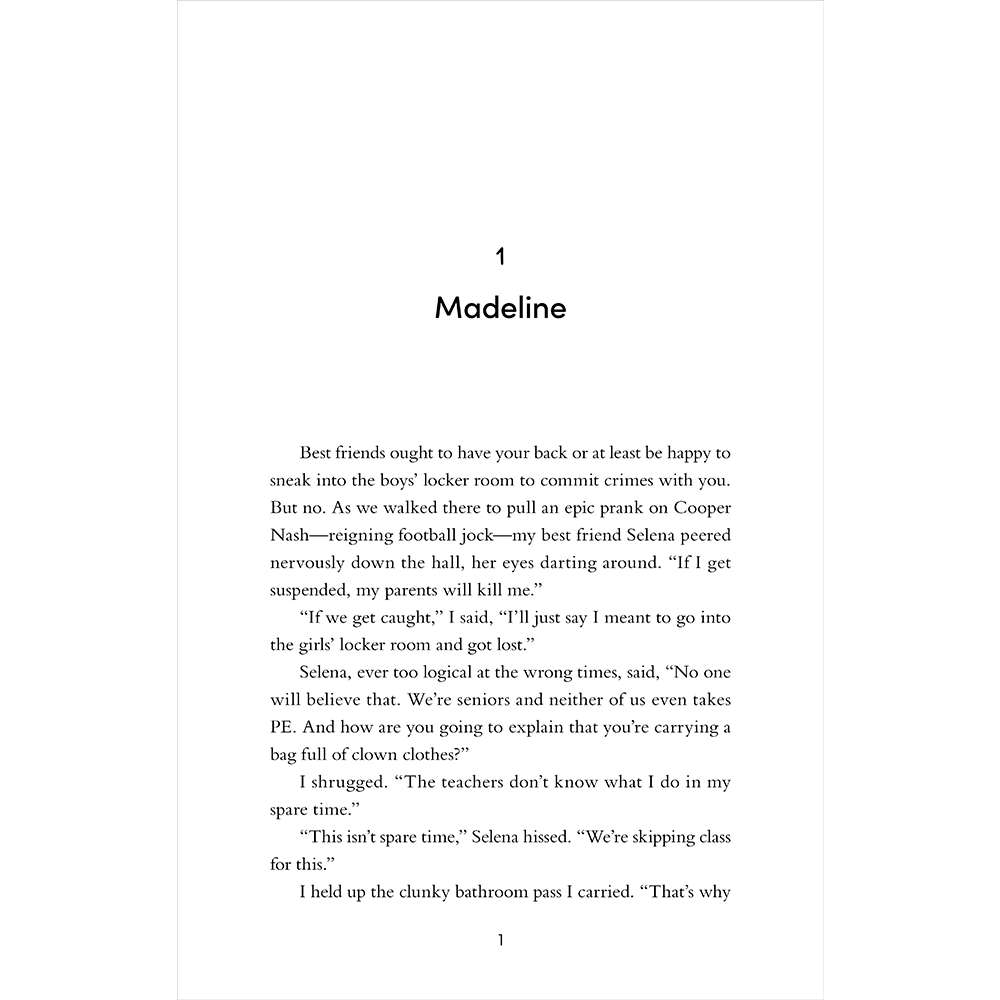 1

Madeline

Best friends ought to have your back or at least be happy to sneak into the boys' locker room to commit crimes with you. But no. As we walked there to pull an epic prank on Cooper Nash—reigning football jock—my best friend Selena peered nervously down the hall, her eyes darting around. "If I get suspended, my parents will kill me."

"If we get caught," I said, "I'll just say I meant to go into the girls' locker room and got lost."

Selena, ever too logical at the wrong times, said, "No one will believe that. We're seniors and neither of us even takes PE. And how are you going to explain that you're carrying a bag full of clown clothes?"

I shrugged. "The teachers don't know what I do in my spare time."

"This isn't spare time," Selena hissed. "We're skipping class for this."

I held up the clunky bathroom pass I carried. "That's why

1